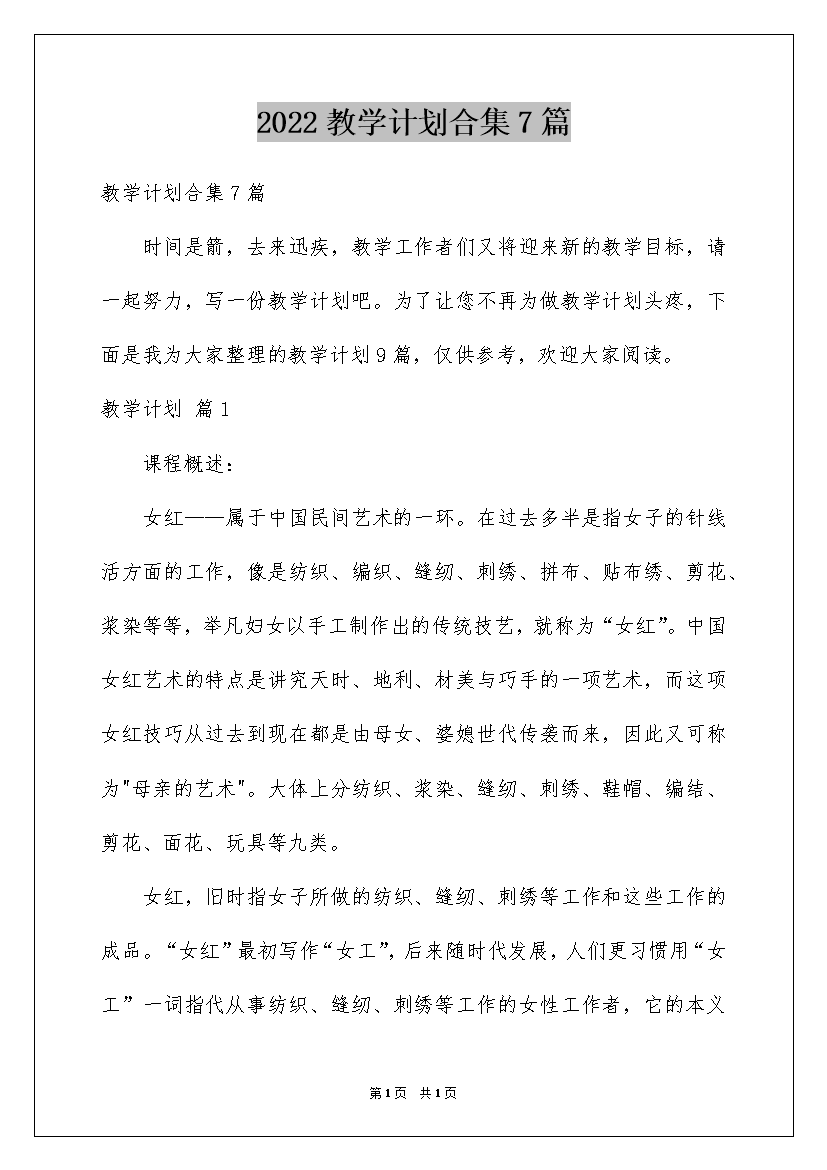 2022教学计划合集7篇

教学计划合集7篇

时间是箭，去来迅疾，教学工作者们又将迎来新的教学目标，请一起努力，写一份教学计划吧。为了让您不再为做教学计划头疼，下面是我为大家整理的教学计划9篇，仅供参考，欢迎大家阅读。

教学计划 篇1

课程概述：

女红——属于中国民间艺术的一环。在过去多半是指女子的针线活方面的工作，像是纺织、编织、缝纫、刺绣、拼布、贴布绣、剪花、浆染等等，举凡妇女以手工制作出的传统技艺，就称为“女红”。中国女红艺术的特点是讲究天时、地利、材美与巧手的一项艺术，而这项女红技巧从过去到现在都是由母女、婆媳世代传袭而来，因此又可称为"母亲的艺术"。大体上分纺织、浆染、缝纫、刺绣、鞋帽、编结、剪花、面花、玩具等九类。

女红，旧时指女子所做的纺织、缝纫、刺绣等工作和这些工作的成品。“女红”最初写作“女工”，后来随时代发展，人们更习惯用“女工”一词指代从事纺织、缝纫、刺绣等工作的女性工作者，它的本义

第1页 共1页